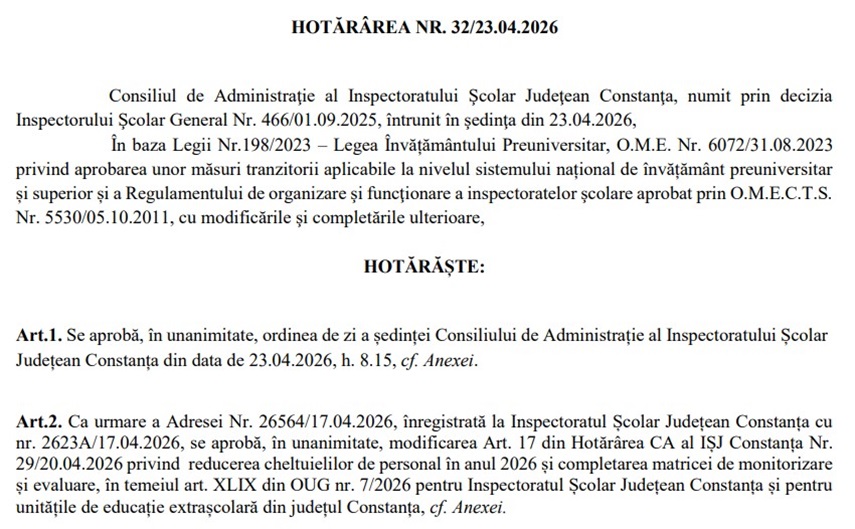 HOTĂRÂREA NR. 32/23.04.2026

Consiliul de Administrație al Inspectoratului Școlar Județean Constanța, numit prin decizia Inspectorului Școlar General Nr. 466/01.09.2025, întrunit în ședința din 23.04.2026,

În baza Legii Nr.198/2023 – Legea Învățământului Preuniversitar, O.M.E. Nr. 6072/31.08.2023 privind aprobarea unor măsuri tranzitorii aplicabile la nivelul sistemului național de învățământ preuniversitar și superior și a Regulamentului de organizare și funcționare a inspectoratelor școlare aprobat prin O.M.E.C.T.S. Nr. 5530/05.10.2011, cu modificările și completările ulterioare,

HOTĂRĂȘTE:

Art.1. Se aprobă, în unanimitate, ordinea de zi a ședinței Consiliului de Administrație al Inspectoratului Școlar Județean Constanța din data de 23.04.2026, h. 8.15, cf. Anexei.

Art.2. Ca urmare a Adresei Nr. 26564/17.04.2026, înregistrată la Inspectoratul Școlar Județean Constanța cu nr. 2623A/17.04.2026, se aprobă, în unanimitate, modificarea Art. 17 din Hotărârea CA al IȘJ Constanța Nr. 29/20.04.2026 privind reducerea cheltuielilor de personal în anul 2026 și completarea matricei de monitorizare și evaluare, în temeiul art. XLIX din OUG nr. 7/2026 pentru Inspectoratul Școlar Județean Constanța și pentru unitățile de educație extrașcolară din județul Constanța, cf. Anexei.